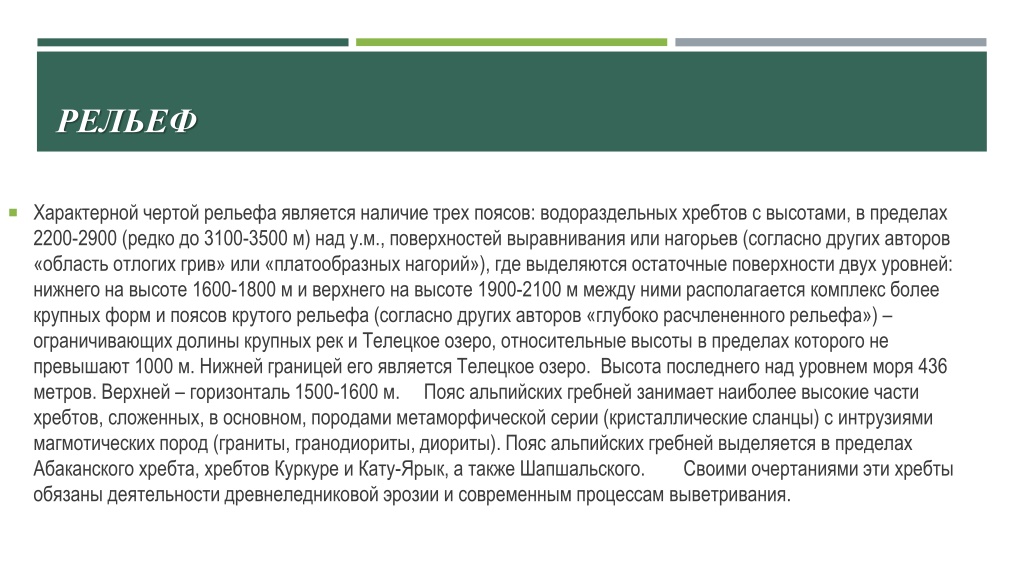 РЕЛЬЕФ

Характерной чертой рельефа является наличие трех поясов: водораздельных хребтов с высотами, в пределах 2200-2900 (редко до 3100-3500 м) над у.м., поверхностей выравнивания или нагорьев (согласно других авторов «область отлогих грив» или «платообразных нагорий»), где выделяются остаточные поверхности двух уровней: нижнего на высоте 1600-1800 м и верхнего на высоте 1900-2100 м между ними располагается комплекс более крупных форм и поясов крутого рельефа (согласно других авторов «глубоко расчлененного рельефа») – ограничивающих долины крупных рек и Телецкое озеро, относительные высоты в пределах которого не превышают 1000 м. Нижней границей его является Телецкое озеро. Высота последнего над уровнем моря 436 метров. Верхней – горизонталь 1500-1600 м. Пояс альпийских гребней занимает наиболее высокие части хребтов, сложенных, в основном, породами метаморфической серии (кристаллические сланцы) с интрузиями магмотических пород (граниты, гранодиориты, диориты). Пояс альпийских гребней выделяется в пределах Абаканского хребта, хребтов Куркуре и Кату-Ярык, а также Шапшальского. Своими очертаниями эти хребты обязаны деятельности древнеледниковой эрозии и современным процессам выветривания.